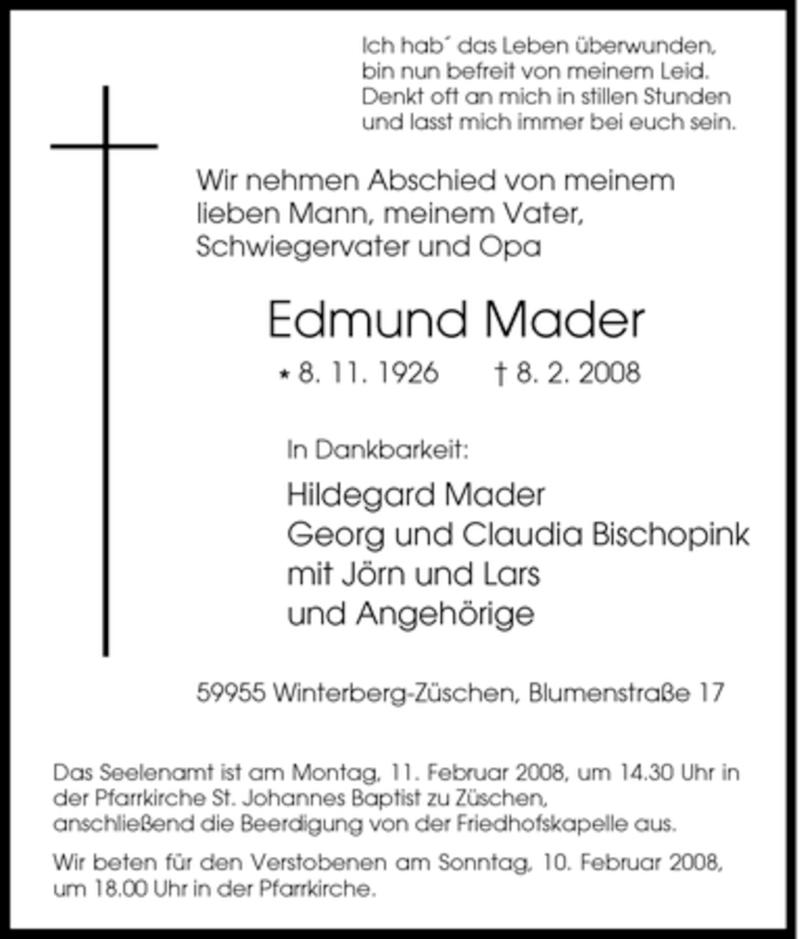 Ich hab´ das Leben überwunden,
bin nun befreit von meinem Leid.
Denkt oft an mich in stillen Stunden
und lasst mich immer bei euch sein.

Wir nehmen Abschied von meinem lieben Mann, meinem Vater, Schwiegervater und Opa

Edmund Mader

* 8. 11. 1926 † 8. 2. 2008

In Dankbarkeit:

Hildegard Mader
Georg und Claudia Bischopink
mit Jörn und Lars
und Angehörige

59955 Winterberg-Züschen, Blumenstraße 17

Das Seelenamt ist am Montag, 11. Februar 2008, um 14.30 Uhr in der Pfarrkirche St. Johannes Baptist zu Züschen, anschließend die Beerdigung von der Friedhofskapelle aus.

Wir beten für den Verstobenen am Sonntag, 10. Februar 2008, um 18.00 Uhr in der Pfarrkirche.